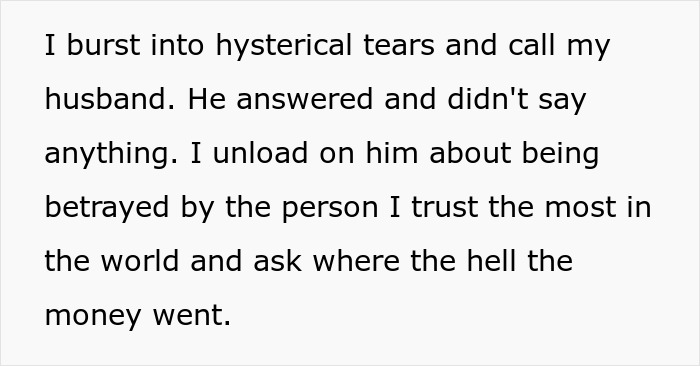 I burst into hysterical tears and call my husband. He answered and didn't say anything. I unload on him about being betrayed by the person I trust the most in the world and ask where the hell the money went.